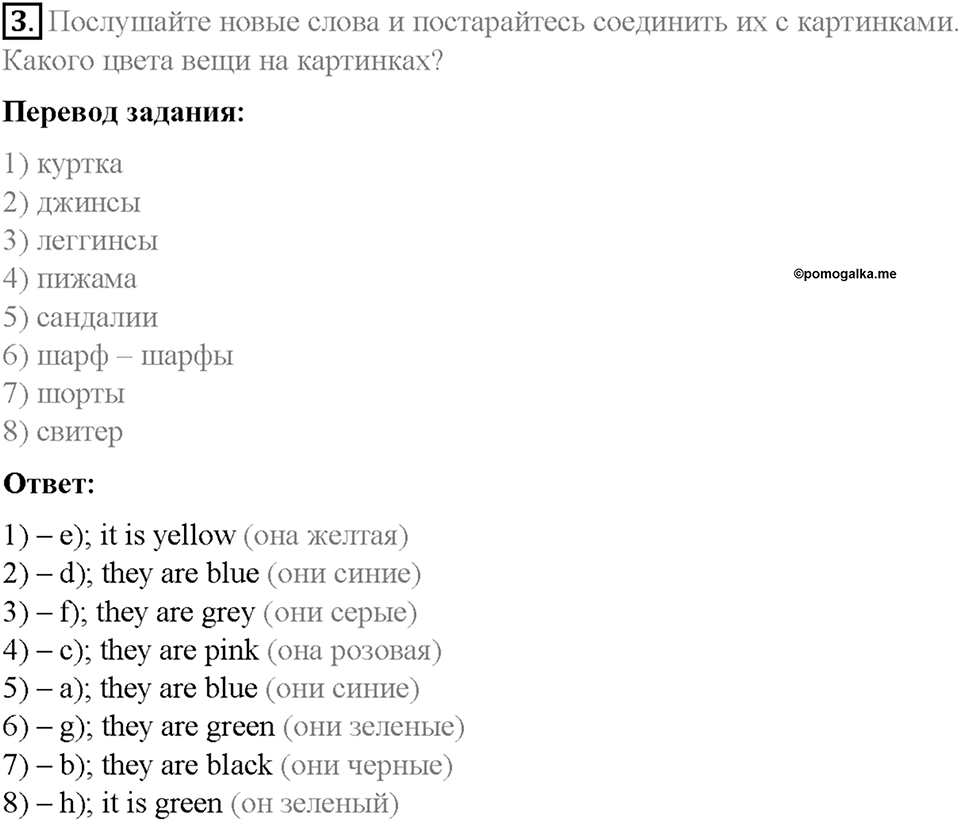 3. Послушайте новые слова и постарайтесь соединить их с картинками. Какого цвета вещи на картинках?

Перевод задания:

1) куртка
2) джинсы
3) леггинсы
4) пижама
5) сандалии
6) шарф – шарфы
7) шорты
8) свитер

©pomogalka.me

Ответ:

1) – e); it is yellow (она желтая)
2) – d); they are blue (они синие)
3) – f); they are grey (они серые)
4) – c); they are pink (она розовая)
5) – a); they are blue (они синие)
6) – g); they are green (они зеленые)
7) – b); they are black (они черные)
8) – h); it is green (он зеленый)